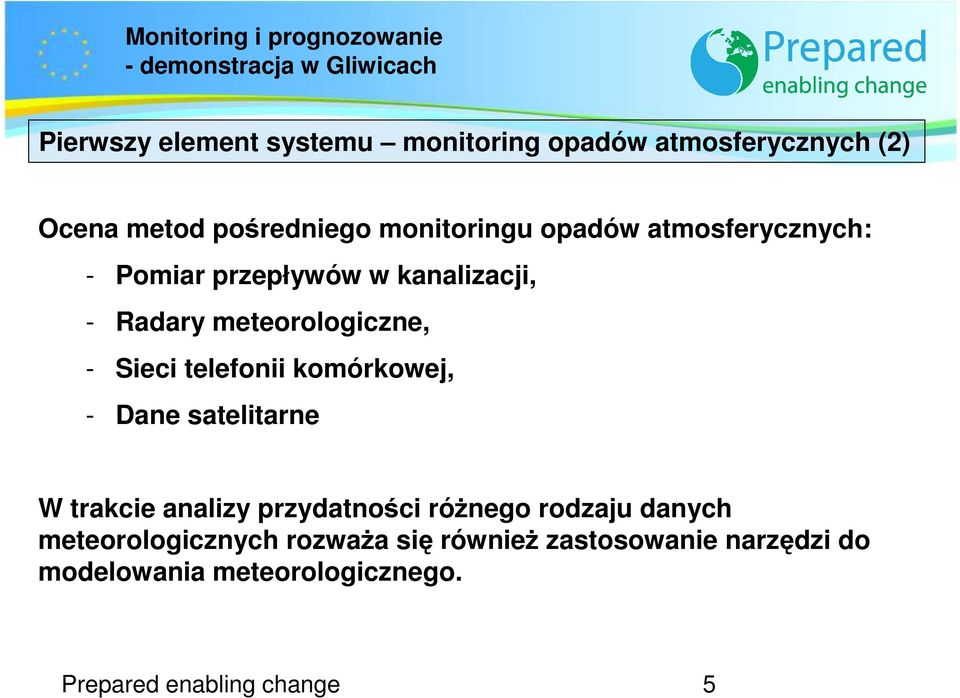 Monitoring i prognozowanie
- demonstracja w Gliwicach

Prepared
enabling change

Pierwszy element systemu – monitoring opadów atmosferycznych (2)

Ocena metod pośredniego monitoringu opadów atmosferycznych:
- Pomiar przepływów w kanalizacji,
- Radary meteorologiczne,
- Sieci telefonii komórkowej,
- Dane satelitarne

W trakcie analizy przydatności różnego rodzaju danych meteorologicznych rozważa się również zastosowanie narzędzi do modelowania meteorologicznego.

Prepared enabling change 5